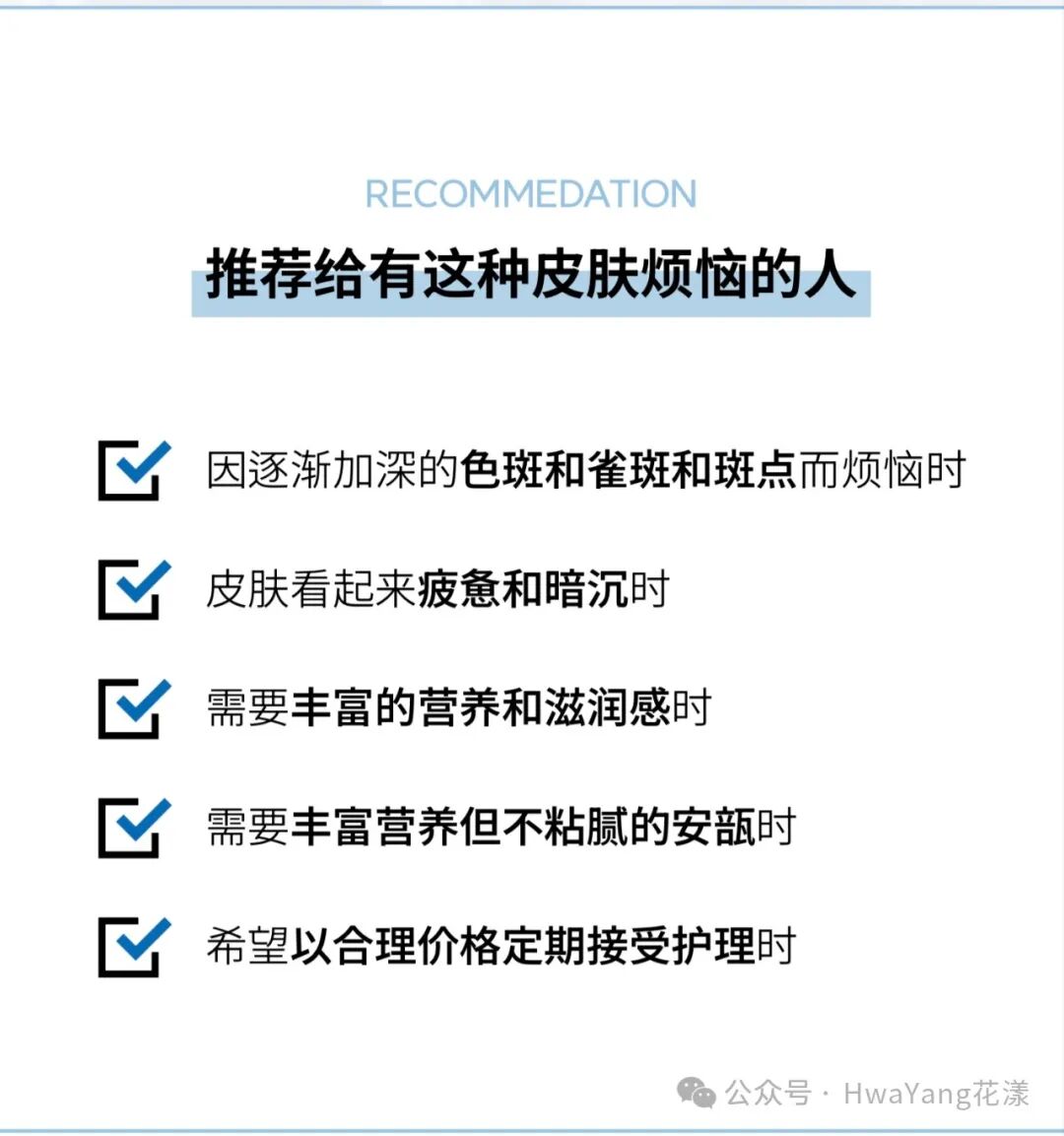 RECOMMEDATION

推荐给有这种皮肤烦恼的人

☑ 因逐渐加深的色斑和雀斑和斑点而烦恼时

☑ 皮肤看起来疲惫和暗沉时

☑ 需要丰富的营养和滋润感时

☑ 需要丰富营养但不粘腻的安瓿时

☑ 希望以合理价格定期接受护理时

公众号 · HwaYang花漾